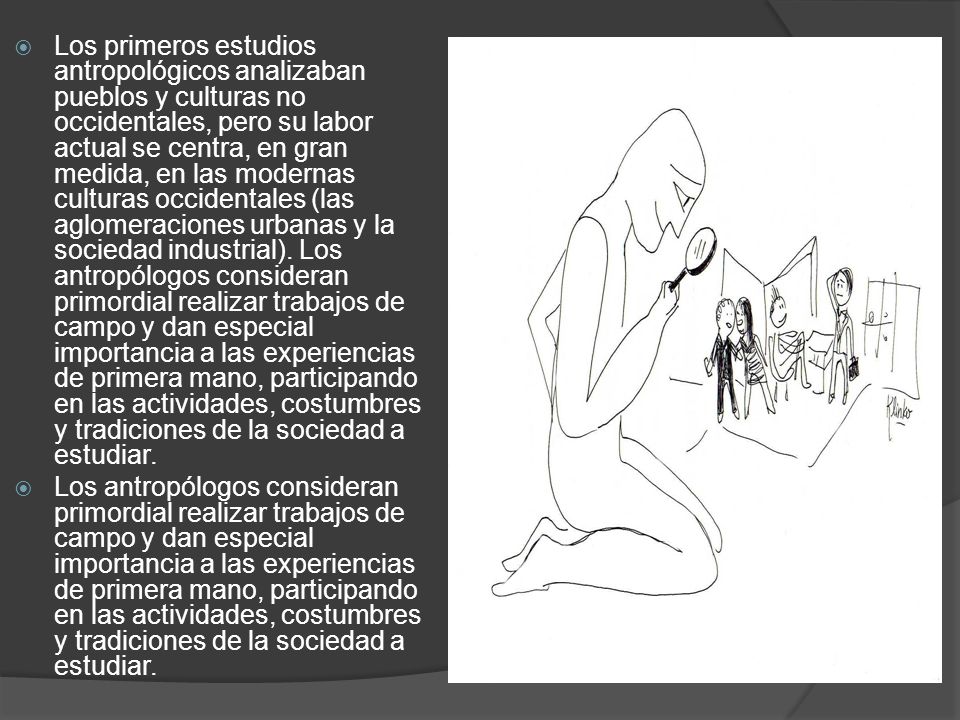 Los primeros estudios antropológicos analizaban pueblos y culturas no occidentales, pero su labor actual se centra, en gran medida, en las modernas culturas occidentales (las aglomeraciones urbanas y la sociedad industrial). Los antropólogos consideran primordial realizar trabajos de campo y dan especial importancia a las experiencias de primera mano, participando en las actividades, costumbres y tradiciones de la sociedad a estudiar.

Los antropólogos consideran primordial realizar trabajos de campo y dan especial importancia a las experiencias de primera mano, participando en las actividades, costumbres y tradiciones de la sociedad a estudiar.

Klinko